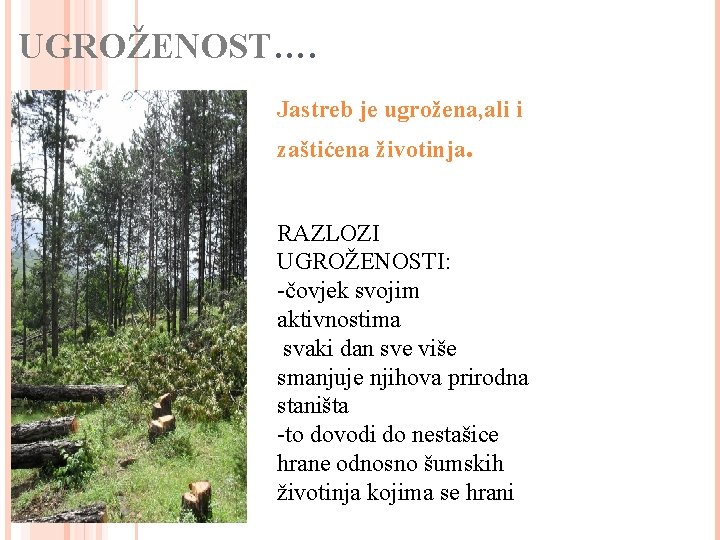 UGROŽENOST….

Jastreb je ugrožena,ali i zaštićena životinja.

RAZLOZI UGROŽENOSTI:
-čovjek svojim aktivnostima svaki dan sve više smanjuje njihova prirodna staništa
-to dovodi do nestašice hrane odnosno šumskih životinja kojima se hrani